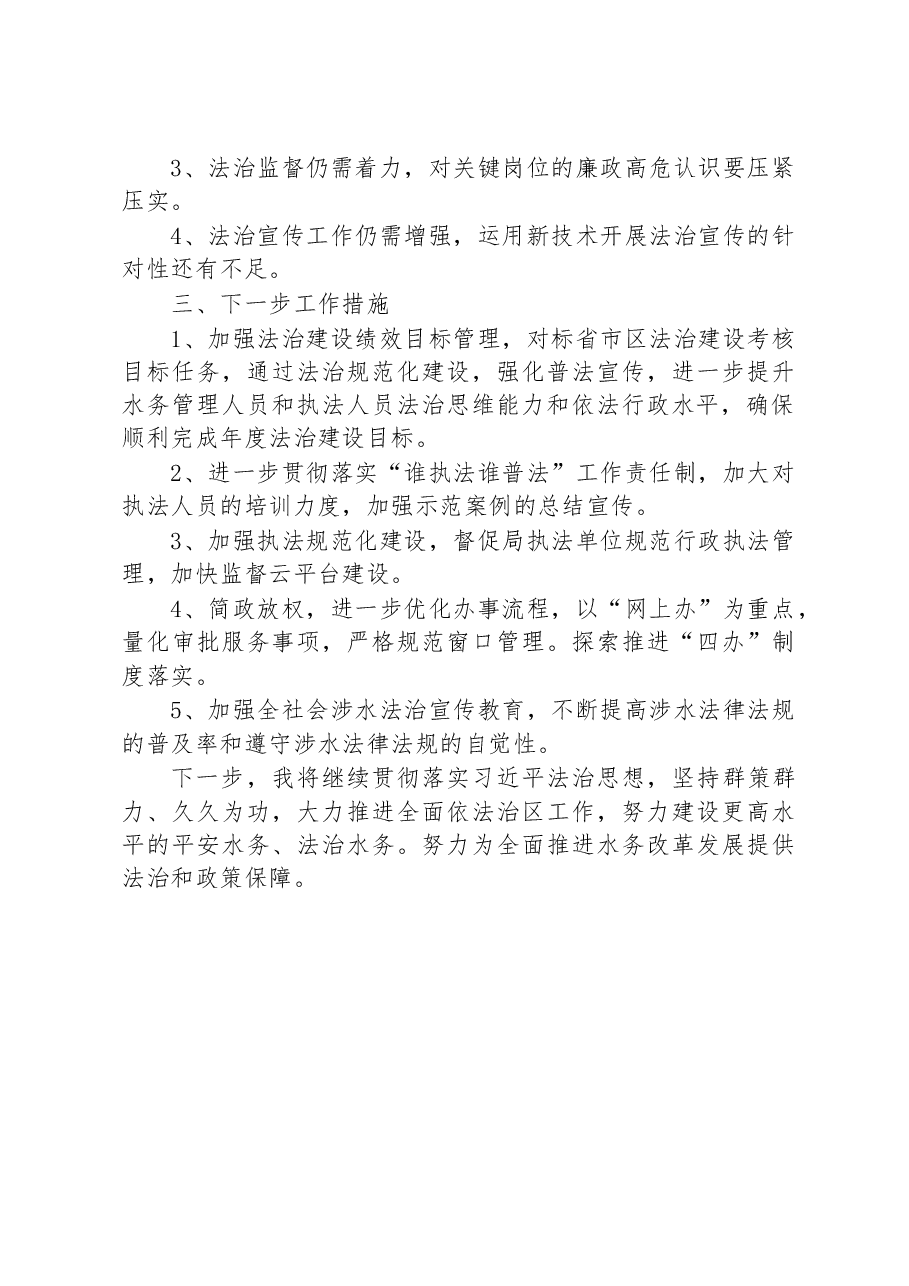 3、法治监督仍需着力，对关键岗位的廉政高危认识要压紧压实。

4、法治宣传工作仍需增强，运用新技术开展法治宣传的针对性还有不足。

三、下一步工作措施

1、加强法治建设绩效目标管理，对标省市区法治建设考核目标任务，通过法治规范化建设，强化普法宣传，进一步提升水务管理人员和执法人员法治思维能力和依法行政水平，确保顺利完成年度法治建设目标。

2、进一步贯彻落实“谁执法谁普法”工作责任制，加大对执法人员的培训力度，加强示范案例的总结宣传。

3、加强执法规范化建设，督促局执法单位规范行政执法管理，加快监督云平台建设。

4、简政放权，进一步优化办事流程，以“网上办”为重点，量化审批服务事项，严格规范窗口管理。探索推进“四办”制度落实。

5、加强全社会涉水法治宣传教育，不断提高涉水法律法规的普及率和遵守涉水法律法规的自觉性。

下一步，我将继续贯彻落实习近平法治思想，坚持群策群力、久久为功，大力推进全面依法治区工作，努力建设更高水平的平安水务、法治水务。努力为全面推进水务改革发展提供法治和政策保障。